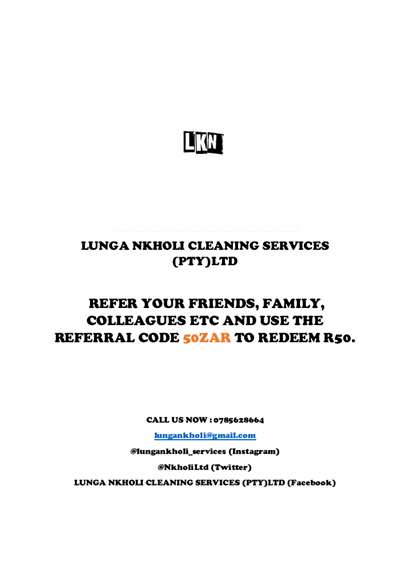 LKN

LUNGA NKHOLI CLEANING SERVICES (PTY)LTD

REFER YOUR FRIENDS, FAMILY, COLLEAGUES ETC AND USE THE REFERRAL CODE 50ZAR TO REDEEM R50.

CALL US NOW : 0785628664

lungankholi@gmail.com

@lungankholi_services (Instagram)

@NkholiLtd (Twitter)

LUNGA NKHOLI CLEANING SERVICES (PTY)LTD (Facebook)